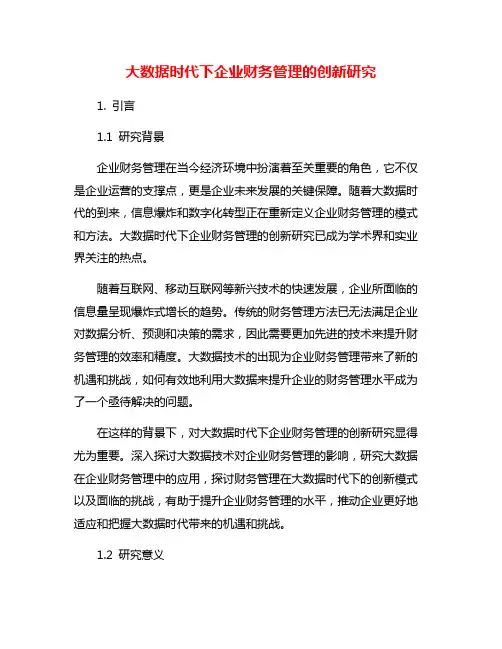 大数据时代下企业财务管理的创新研究

1. 引言

1.1 研究背景

企业财务管理在当今经济环境中扮演着至关重要的角色，它不仅是企业运营的支撑点，更是企业未来发展的关键保障。随着大数据时代的到来，信息爆炸和数字化转型正在重新定义企业财务管理的模式和方法。大数据时代下企业财务管理的创新研究已成为学术界和实业界关注的热点。

随着互联网、移动互联网等新兴技术的快速发展，企业所面临的信息量呈现爆炸式增长的趋势。传统的财务管理方法已无法满足企业对数据分析、预测和决策的需求，因此需要更加先进的技术来提升财务管理的效率和精度。大数据技术的出现为企业财务管理带来了新的机遇和挑战，如何有效地利用大数据来提升企业的财务管理水平成为了一个亟待解决的问题。

在这样的背景下，对大数据时代下企业财务管理的创新研究显得尤为重要。深入探讨大数据技术对企业财务管理的影响，研究大数据在企业财务管理中的应用，探讨财务管理在大数据时代下的创新模式以及面临的挑战，有助于提升企业财务管理的水平，推动企业更好地适应和把握大数据时代带来的机遇和挑战。

1.2 研究意义